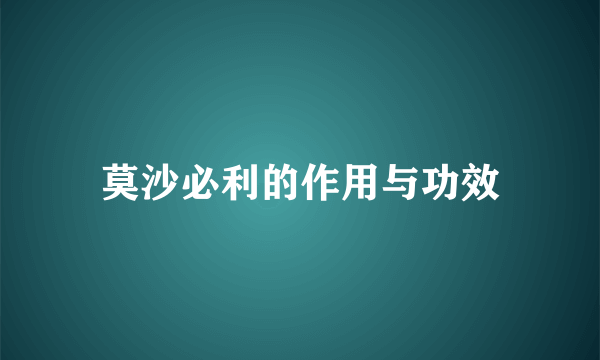 莫沙必利的作用与功效